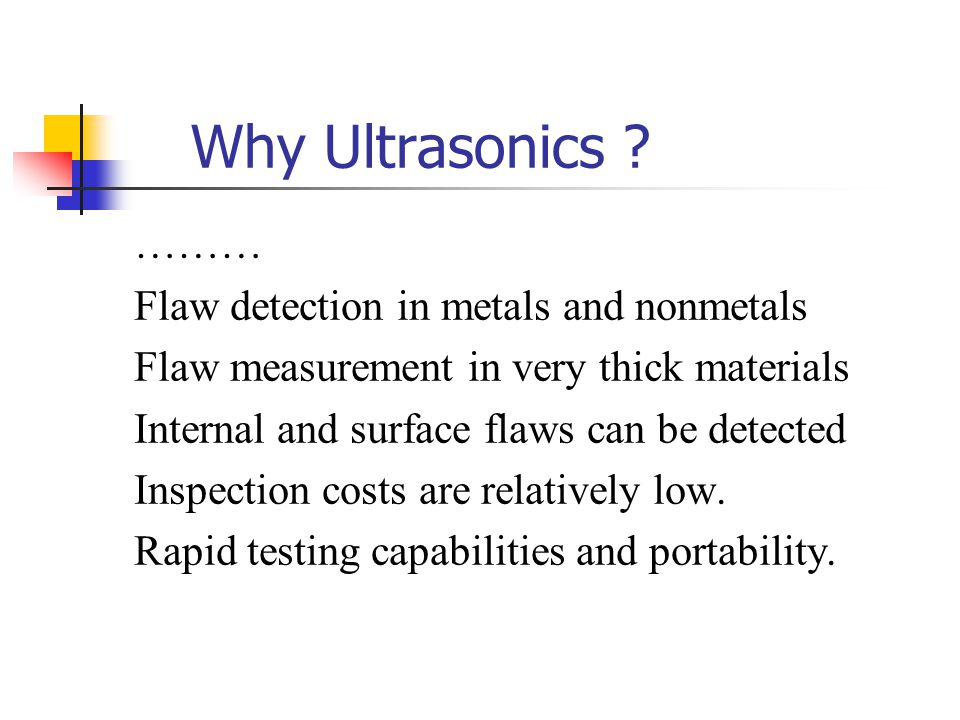 Why Ultrasonics ?

………

Flaw detection in metals and nonmetals

Flaw measurement in very thick materials

Internal and surface flaws can be detected

Inspection costs are relatively low.

Rapid testing capabilities and portability.